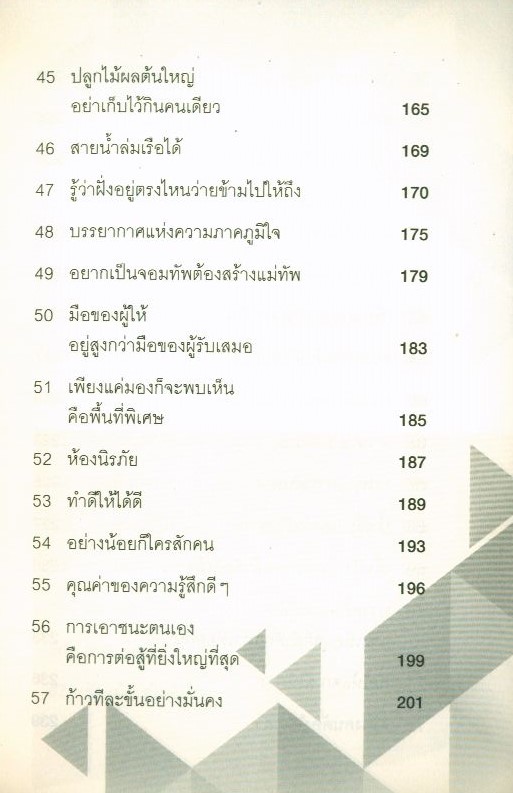 45 ปลูกไม้ผลต้นใหญ่
อย่าเก็บไว้กินคนเดียว 165

46 สายน้ำล่มเรือได้ 169

47 รู้ว่าฝั่งอยู่ตรงไหนว่ายข้ามไปให้ถึง 170

48 บรรยากาศแห่งความภาคภูมิใจ 175

49 อยากเป็นจอมทัพต้องสร้างแม่ทัพ 179

50 มือของผู้ให้
อยู่สูงกว่ามือของผู้รับเสมอ 183

51 เพียงแค่มองก็จะพบเห็น
คือพื้นที่พิเศษ 185

52 ห้องนิรภัย 187

53 ทำดีให้ได้ดี 189

54 อย่างน้อยก็ใครสักคน 193

55 คุณค่าของความรู้สึกดี ๆ 196

56 การเอาชนะตนเอง
คือการต่อสู้ที่ยิ่งใหญ่ที่สุด 199

57 ก้าวทีละขั้นอย่างมั่นคง 201